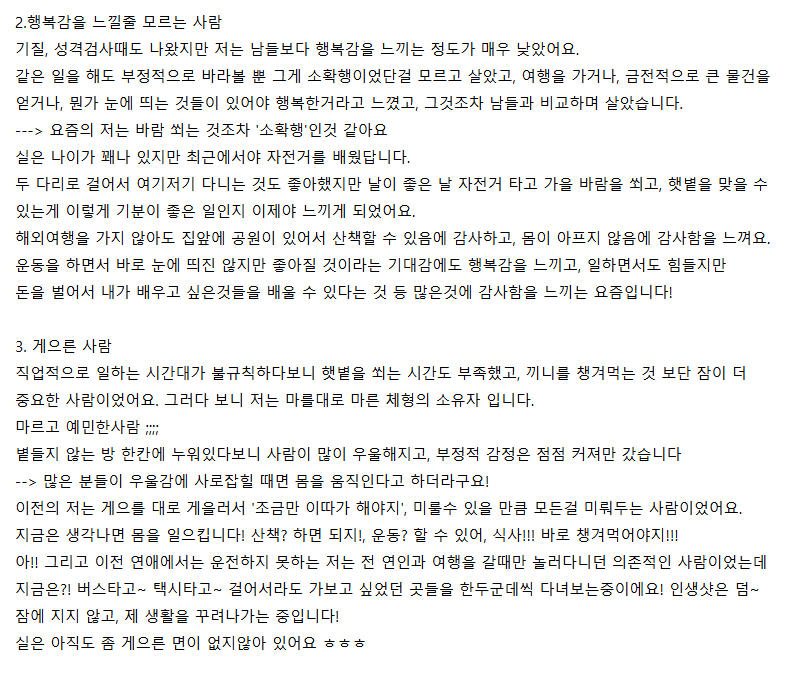 2.행복감을 느낄줄 모르는 사람
기질, 성격검사때도 나왔지만 저는 남들보다 행복감을 느끼는 정도가 매우 낮았어요.
같은 일을 해도 부정적으로 바라볼 뿐 그게 소확행이었단걸 모르고 살았고, 여행을 가거나, 금전적으로 큰 물건을 얻거나, 뭔가 눈에 띄는 것들이 있어야 행복한거라고 느꼈고, 그것조차 남들과 비교하며 살았습니다.
---> 요즘의 저는 바람 쐬는 것조차 '소확행'인것 같아요
실은 나이가 꽤나 있지만 최근에서야 자전거를 배웠답니다.
두 다리로 걸어서 여기저기 다니는 것도 좋아했지만 날이 좋은 날 자전거 타고 가을 바람을 쐬고, 햇볕을 맞을 수 있는게 이렇게 기분이 좋은 일인지 이제야 느끼게 되었어요.
해외여행을 가지 않아도 집앞에 공원이 있어서 산책할 수 있음에 감사하고, 몸이 아프지 않음에 감사함을 느껴요.
운동을 하면서 바로 눈에 띄진 않지만 좋아질 것이라는 기대감에도 행복감을 느끼고, 일하면서도 힘들지만
돈을 벌어서 내가 배우고 싶은것들을 배울 수 있다는 것 등 많은것에 감사함을 느끼는 요즘입니다!

3. 게으른 사람
직업적으로 일하는 시간대가 불규칙하다보니 햇볕을 쐬는 시간도 부족했고, 끼니를 챙겨먹는 것 보단 잠이 더 중요한 사람이었어요. 그러다 보니 저는 마를대로 마른 체형의 소유자 입니다.
마르고 예민한사람 ;;;;
볕들지 않는 방 한칸에 누워있다보니 사람이 많이 우울해지고, 부정적 감정은 점점 커져만 갔습니다
--> 많은 분들이 우울감에 사로잡힐 때면 몸을 움직인다고 하더라구요!
이전의 저는 게으를 대로 게을러서 '조금만 이따가 해야지', 미룰수 있을 만큼 모든걸 미뤄두는 사람이었어요.
지금은 생각나면 몸을 일으킵니다! 산책? 하면 되지!, 운동? 할 수 있어, 식사!!! 바로 챙겨먹어야지!!!
아!! 그리고 이전 연애에서는 운전하지 못하는 저는 전 연인과 여행을 갈때만 놀러다니던 의존적인 사람이었는데 지금은?! 버스타고~ 택시타고~ 걸어서라도 가보고 싶었던 곳들을 한두군데씩 다녀보는중이에요! 인생샷은 덤~
잠에 지지 않고, 제 생활을 꾸려나가는 중입니다!
실은 아직도 좀 게으른 면이 없지않아 있어요 ㅎㅎㅎ